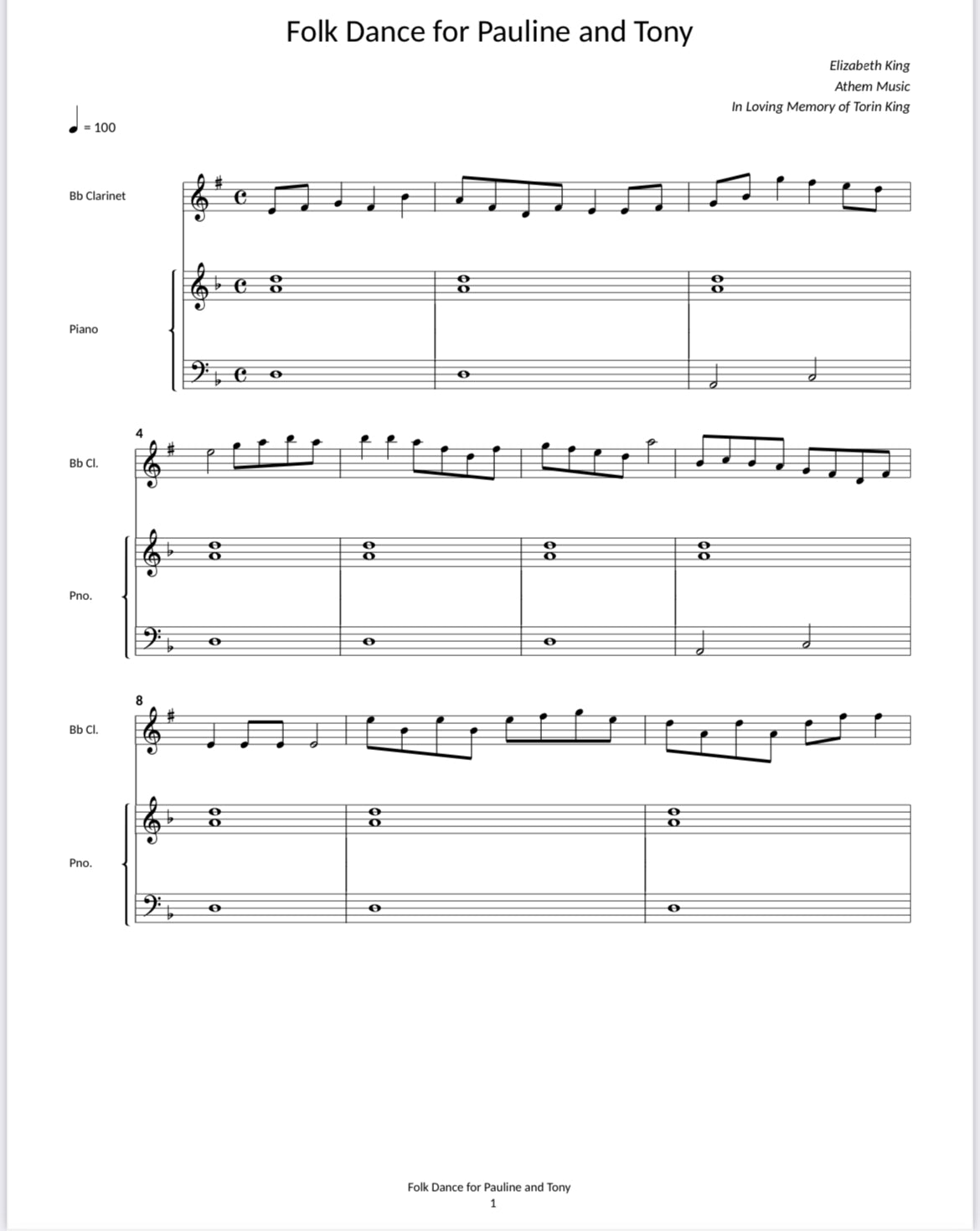 Folk Dance for Pauline and Tony

Elizabeth King
Athem Music
In Loving Memory of Torin King

= 100

Bb Clarinet

Piano

4

Bb Cl.

Pno.

8

Bb Cl.

Pno.

Folk Dance for Pauline and Tony
1